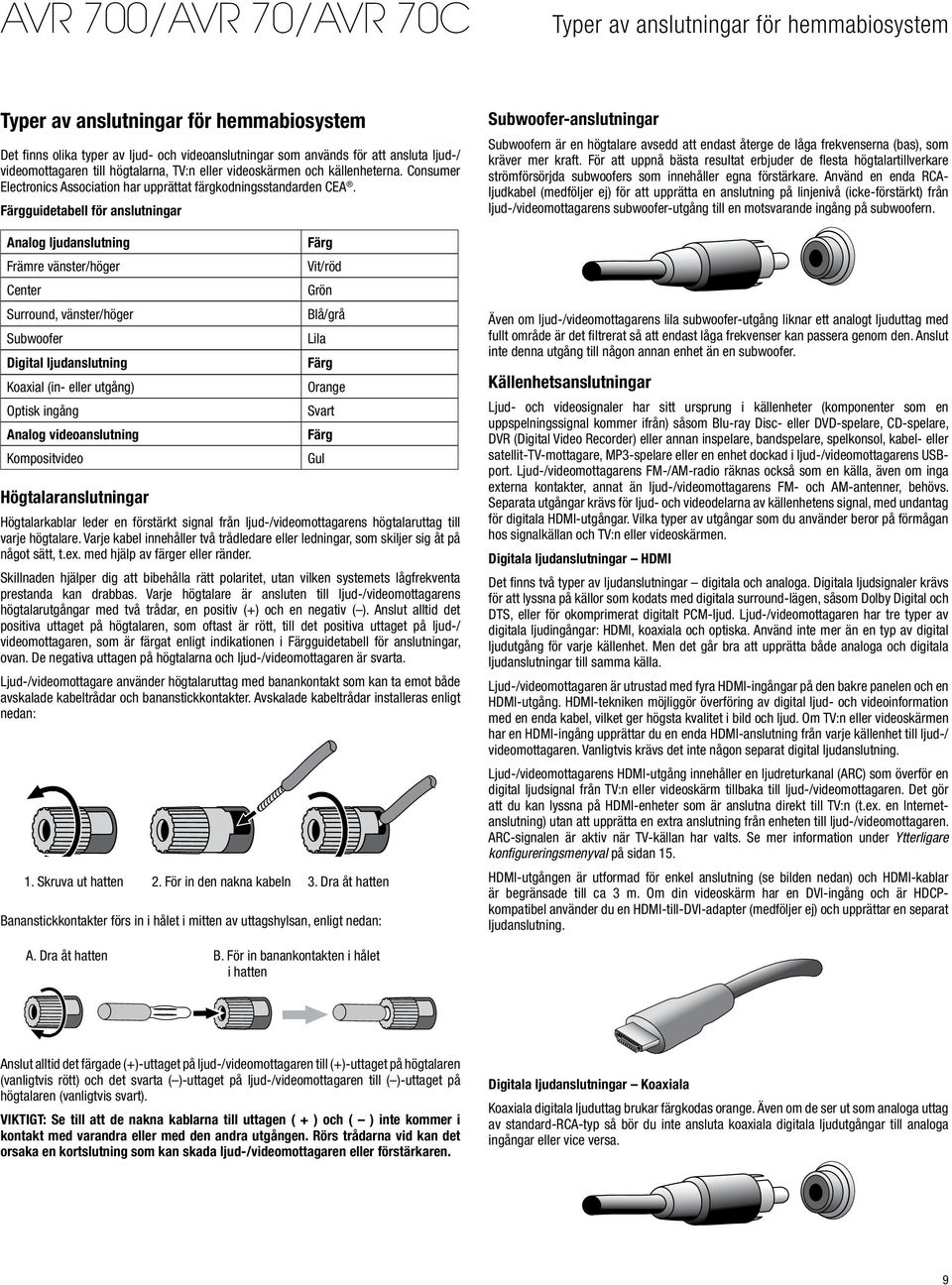 AVR 700/AVR 70/AVR 70C

Typer av anslutningar för hemmabiosystem

Typer av anslutningar för hemmabiosystem

Det finns olika typer av ljud- och videoanslutningar som används för att ansluta ljud-/videomottagaren till högtalarna, TV:n eller videoskärmen och källenheterna. Consumer Electronics Association har upprättat färgkodningsstandarden CEA®.

Färgguidetabell för anslutningar

| Analog ljudanslutning | Färg |
|---|---|
| Främre vänster/höger | Vit/röd |
| Center | Grön |
| Surround, vänster/höger | Blå/grå |
| Subwoofer | Lila |
| Digital ljudanslutning | Färg |
| Koaxial (in- eller utgång) | Orange |
| Optisk ingång | Svart |
| Analog videoanslutning | Färg |
| Kompositvideo | Gul |

Högtalaranslutningar

Högtalarkablar leder en förstärkt signal från ljud-/videomottagarens högtalaruttag till varje högtalare. Varje kabel innehåller två trådledare eller ledningar, som skiljer sig åt på något sätt, t.ex. med hjälp av färger eller ränder.

Skillnaden hjälper dig att bibehålla rätt polaritet, utan vilken systemets lågfrekventa prestanda kan drabbas. Varje högtalare är ansluten till ljud-/videomottagarens högtalarutgångar med två trådar, en positiv (+) och en negativ (–). Anslut alltid det positiva uttaget på högtalaren, som oftast är rött, till det positiva uttaget på ljud-/videomottagaren, som är färgat enligt indikationen i Färgguidetabell för anslutningar, ovan. De negativa uttagen på högtalarna och ljud-/videomottagaren är svarta.

Ljud-/videomottagare använder högtalaruttag med banankontakt som kan ta emot både avskalade kabeltrådar och bananstickkontakter. Avskalade kabeltrådar installeras enligt nedan:

1. Skruva ut hatten
2. För in den nakna kabeln
3. Dra åt hatten

Bananstickkontakter förs in i hålet i mitten av uttagshylsan, enligt nedan:

A. Dra åt hatten
B. För in banankontakten i hålet i hatten

Anslut alltid det färgade (+)-uttaget på ljud-/videomottagaren till (+)-uttaget på högtalaren (vanligtvis rött) och det svarta (–)-uttaget på ljud-/videomottagaren till (–)-uttaget på högtalaren (vanligtvis svart).

VIKTIGT: Se till att de nakna kablarna till uttagen ( + ) och ( – ) inte kommer i kontakt med varandra eller med den andra utgången. Rörs trådarna vid kan det orsaka en kortslutning som kan skada ljud-/videomottagaren eller förstärkaren.

Subwoofer-anslutningar

Subwoofern är en högtalare avsedd att endast återge de låga frekvenserna (bas), som kräver mer kraft. För att uppnå bästa resultat erbjuder de flesta högtalartillverkare strömförsörjda subwoofers som innehåller egna förstärkare. Använd en enda RCA-ljudkabel (medföljer ej) för att upprätta en anslutning på linjenivå (icke-förstärkt) från ljud-/videomottagarens subwoofer-utgång till en motsvarande ingång på subwoofern.

Även om ljud-/videomottagarens lila subwoofer-utgång liknar ett analogt ljuduttag med fullt område är det filtrerat så att endast låga frekvenser kan passera genom den. Anslut inte denna utgång till någon annan enhet än en subwoofer.

Källenhetsanslutningar

Ljud- och videosignaler har sitt ursprung i källenheter (komponenter som en uppspelningssignal kommer ifrån) såsom Blu-ray Disc- eller DVD-spelare, CD-spelare, DVR (Digital Video Recorder) eller annan inspelare, bandspelare, spelkonsol, kabel- eller satellit-TV-mottagare, MP3-spelare eller en enhet dockad i ljud-/videomottagarens USB-port. Ljud-/videomottagarens FM-/AM-radio räknas också som en källa, även om inga externa kontakter, annat än ljud-/videomottagarens FM- och AM-antenner, behövs. Separata utgångar krävs för ljud- och videodelarna av källenhetens signal, med undantag för digitala HDMI-utgångar. Vilka typer av utgångar som du använder beror på förmågan hos signalkällan och TV:n eller videoskärmen.

Digitala ljudanslutningar – HDMI

Det finns två typer av ljudanslutningar – digitala och analoga. Digitala ljudsignaler krävs för att lyssna på källor som kodats med digitala surround-lägen, såsom Dolby Digital och DTS, eller för okomprimerat digitalt PCM-ljud. Ljud-/videomottagaren har tre typer av digitala ljudingångar: HDMI, koaxiala och optiska. Använd inte mer än en typ av digital ljudutgång för varje källenhet. Men det går bra att upprätta både analoga och digitala ljudanslutningar till samma källa.

Ljud-/videomottagaren är utrustad med fyra HDMI-ingångar på den bakre panelen och en HDMI-utgång. HDMI-tekniken möjliggör överföring av digital ljud- och videoinformation med en enda kabel, vilket ger högsta kvalitet i bild och ljud. Om TV:n eller videoskärmen har en HDMI-ingång upprättar du en enda HDMI-anslutning från varje källenhet till ljud-/videomottagaren. Vanligtvis krävs det inte någon separat digital ljudanslutning.

Ljud-/videomottagarens HDMI-utgång innehåller en ljudreturkanal (ARC) som överför en digital ljudsignal från TV:n eller videoskärm tillbaka till ljud-/videomottagaren. Det gör att du kan lyssna på HDMI-enheter som är anslutna direkt till TV:n (t.ex. en Internet-anslutning) utan att upprätta en extra anslutning från enheten till ljud-/videomottagaren. ARC-signalen är aktiv när TV-källan har valts. Se mer information under Ytterligare konfigureringsmenyval på sidan 15.

HDMI-utgången är utformad för enkel anslutning (se bilden nedan) och HDMI-kablar är begränsade till ca 3 m. Om din videoskärm har en DVI-ingång och är HDCP-kompatibel använder du en HDMI-till-DVI-adapter (medföljer ej) och upprättar en separat ljudanslutning.

Digitala ljudanslutningar – Koaxiala

Koaxiala digitala ljuduttag brukar färgkodas orange. Även om de ser ut som analoga uttag av standard-RCA-typ så bör du inte ansluta koaxiala digitala ljudutgångar till analoga ingångar eller vice versa.

9